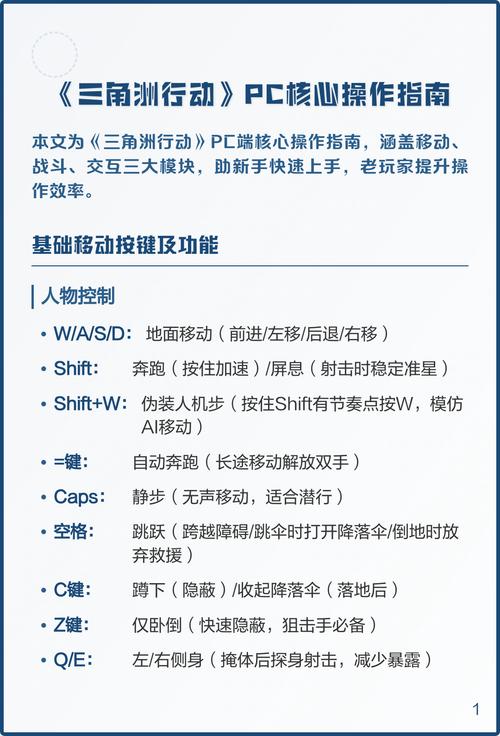 《三角洲行动》PC核心操作指南

本文为《三角洲行动》PC端核心操作指南，涵盖移动、战斗、交互三大模块，助新手快速上手，老玩家提升操作效率。

基础移动按键及功能

人物控制

• W/A/S/D: 地面移动（前进/左移/后退/右移）
• Shift: 奔跑（按住加速）/屏息（射击时稳定准星）
• Shift+W: 伪装人机步（按住Shift有节奏点按W，模仿AI移动）
• =键: 自动奔跑（长途移动解放双手）
• Caps: 静步（无声移动，适合潜行）
• 空格: 跳跃（跨越障碍/跳伞时打开降落伞/倒地时放弃救援）
• C键: 蹲下（隐蔽）/收起降落伞（落地后）
• Z键: 仅卧倒（快速隐蔽，狙击手必备）
• Q/E: 左/右侧身（掩体后探身射击，减少暴露）

1